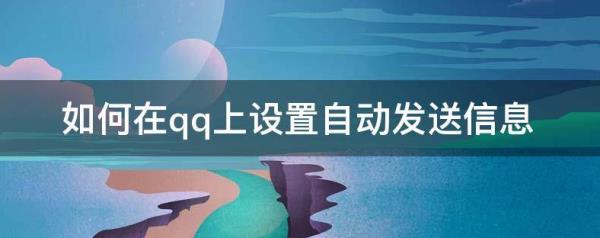 如何在qq上设置自动发送信息